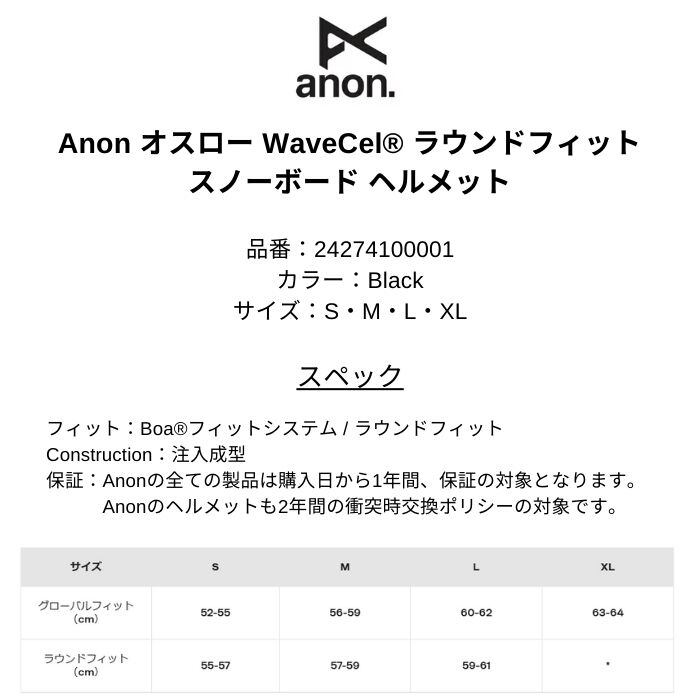 anon.

Anon オスロー WaveCel® ラウンドフィット スノーボード ヘルメット

品番：24274100001
カラー：Black
サイズ：S・M・L・XL

スペック

フィット：Boa®フィットシステム / ラウンドフィット
Construction：注入成型
保証：Anonの全ての製品は購入日から1年間、保証の対象となります。
Anonのヘルメットも2年間の衝突時交換ポリシーの対象です。

| サイズ | S | M | L | XL |
|---|---|---|---|---|
| グローバルフィット（cm） | 52-55 | 56-59 | 60-62 | 63-64 |
| ラウンドフィット（cm） | 55-57 | 57-59 | 59-61 | * |